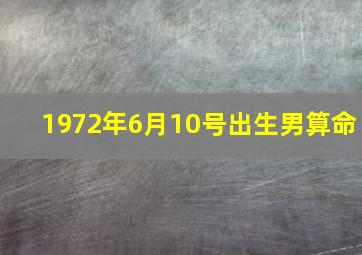 1972年6月10号出生男算命